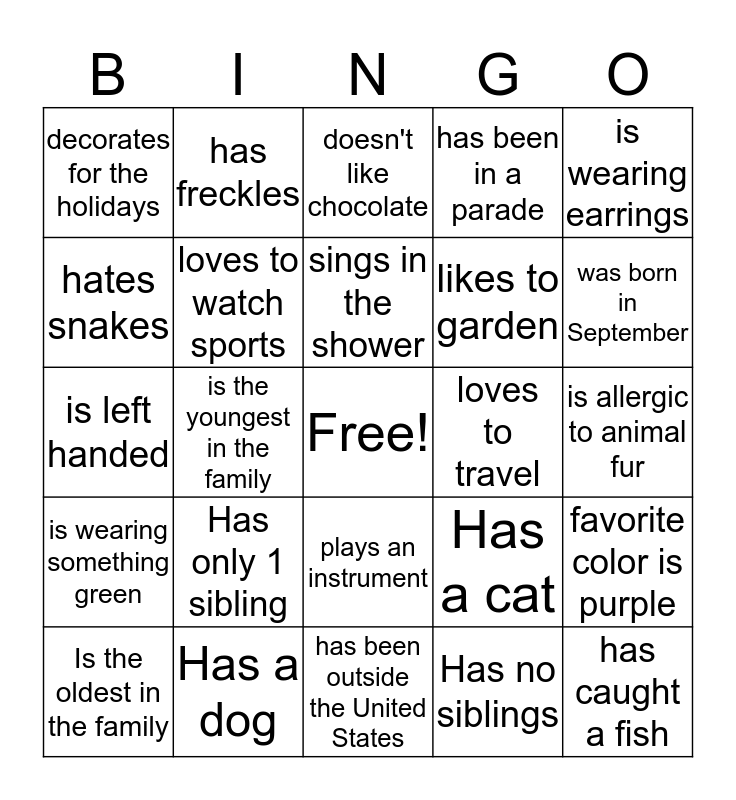 | B | I | N | G | O |
|---|---|---|---|---|
| decorates for the holidays | has freckles | doesn't like chocolate | has been in a parade | is wearing earrings |
| hates snakes | loves to watch sports | sings in the shower | likes to garden | was born in September |
| is left handed | is the youngest in the family | Free! | loves to travel | is allergic to animal fur |
| is wearing something green | Has only 1 sibling | plays an instrument | Has a cat | favorite color is purple |
| Is the oldest in the family | Has a dog | has been outside the United States | Has no siblings | has caught a fish |